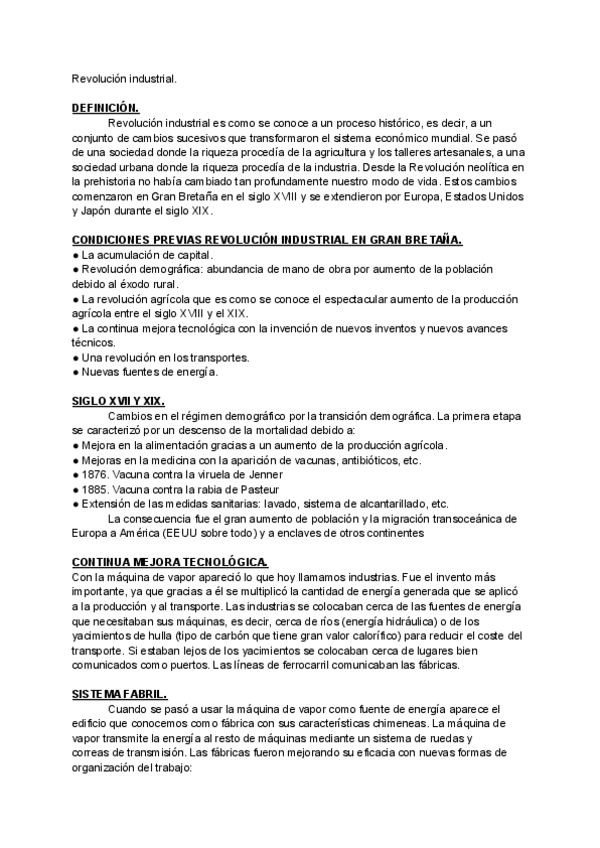 Revolución industrial.

DEFINICIÓN.

Revolución industrial es como se conoce a un proceso histórico, es decir, a un conjunto de cambios sucesivos que transformaron el sistema económico mundial. Se pasó de una sociedad donde la riqueza procedía de la agricultura y los talleres artesanales, a una sociedad urbana donde la riqueza procedía de la industria. Desde la Revolución neolítica en la prehistoria no había cambiado tan profundamente nuestro modo de vida. Estos cambios comenzaron en Gran Bretaña en el siglo XVIII y se extendieron por Europa, Estados Unidos y Japón durante el siglo XIX.

CONDICIONES PREVIAS REVOLUCIÓN INDUSTRIAL EN GRAN BRETAÑA.

● La acumulación de capital.
● Revolución demográfica: abundancia de mano de obra por aumento de la población debido al éxodo rural.
● La revolución agrícola que es como se conoce el espectacular aumento de la producción agrícola entre el siglo XVIII y el XIX.
● La continua mejora tecnológica con la invención de nuevos inventos y nuevos avances técnicos.
● Una revolución en los transportes.
● Nuevas fuentes de energía.

SIGLO XVII Y XIX.

Cambios en el régimen demográfico por la transición demográfica. La primera etapa se caracterizó por un descenso de la mortalidad debido a:
● Mejora en la alimentación gracias a un aumento de la producción agrícola.
● Mejoras en la medicina con la aparición de vacunas, antibióticos, etc.
● 1876. Vacuna contra la viruela de Jenner
● 1885. Vacuna contra la rabia de Pasteur
● Extensión de las medidas sanitarias: lavado, sistema de alcantarillado, etc.
La consecuencia fue el gran aumento de población y la migración transoceánica de Europa a América (EEUU sobre todo) y a enclaves de otros continentes

CONTINUA MEJORA TECNOLÓGICA.

Con la máquina de vapor apareció lo que hoy llamamos industrias. Fue el invento más importante, ya que gracias a él se multiplicó la cantidad de energía generada que se aplicó a la producción y al transporte. Las industrias se colocaban cerca de las fuentes de energía que necesitaban sus máquinas, es decir, cerca de ríos (energía hidráulica) o de los yacimientos de hulla (tipo de carbón que tiene gran valor calorífico) para reducir el coste del transporte. Si estaban lejos de los yacimientos se colocaban cerca de lugares bien comunicados como puertos. Las líneas de ferrocarril comunicaban las fábricas.

SISTEMA FABRIL.

Cuando se pasó a usar la máquina de vapor como fuente de energía aparece el edificio que conocemos como fábrica con sus características chimeneas. La máquina de vapor transmite la energía al resto de máquinas mediante un sistema de ruedas y correas de transmisión. Las fábricas fueron mejorando su eficacia con nuevas formas de organización del trabajo: